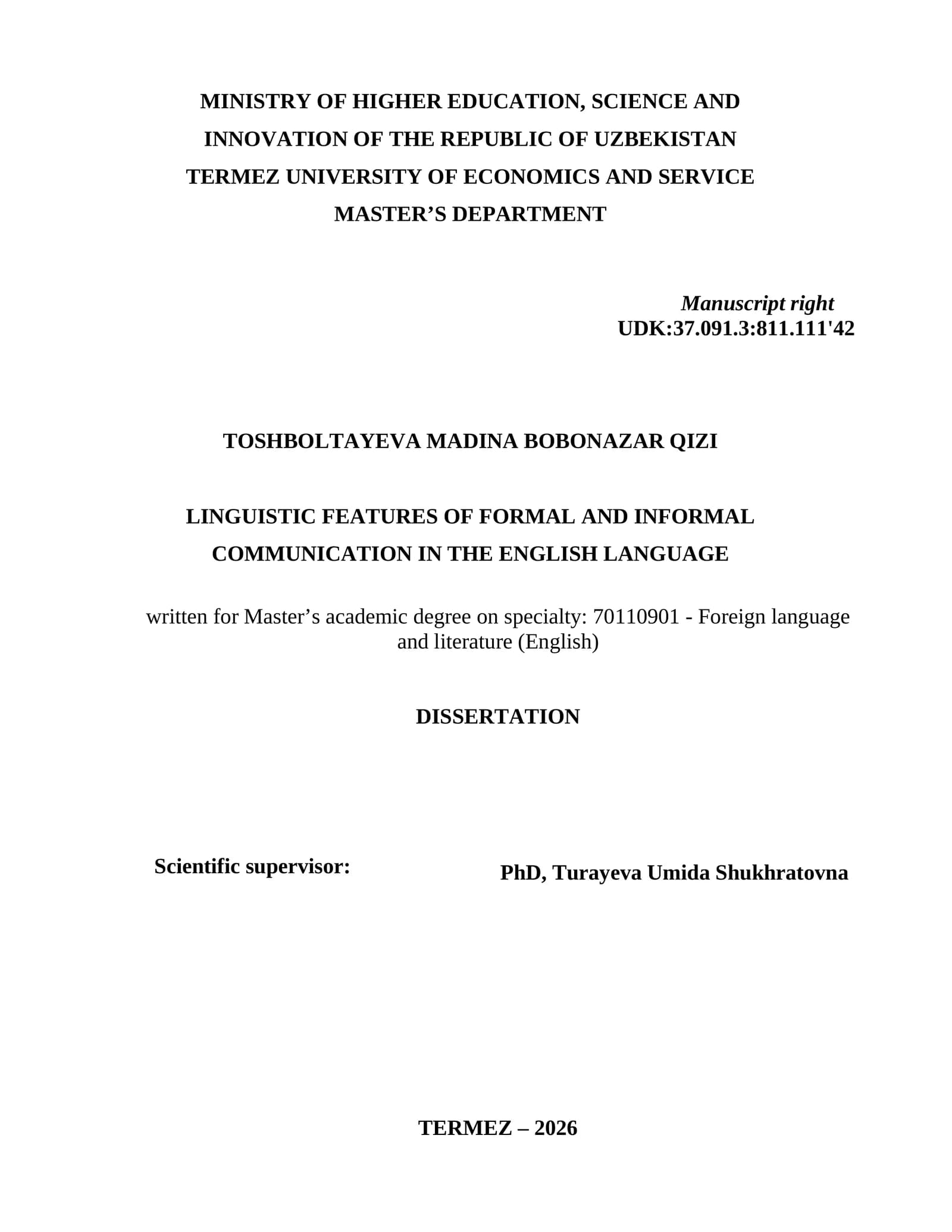 MINISTRY OF HIGHER EDUCATION, SCIENCE AND
INNOVATION OF THE REPUBLIC OF UZBEKISTAN
TERMEZ UNIVERSITY OF ECONOMICS AND SERVICE
MASTER'S DEPARTMENT

Manuscript right
UDK:37.091.3:811.111'42

TOSHBOLTAYEVA MADINA BOBONAZAR QIZI

LINGUISTIC FEATURES OF FORMAL AND INFORMAL
COMMUNICATION IN THE ENGLISH LANGUAGE

written for Master's academic degree on specialty: 70110901 - Foreign language and literature (English)

DISSERTATION

Scientific supervisor: PhD, Turayeva Umida Shukhratovna

TERMEZ – 2026